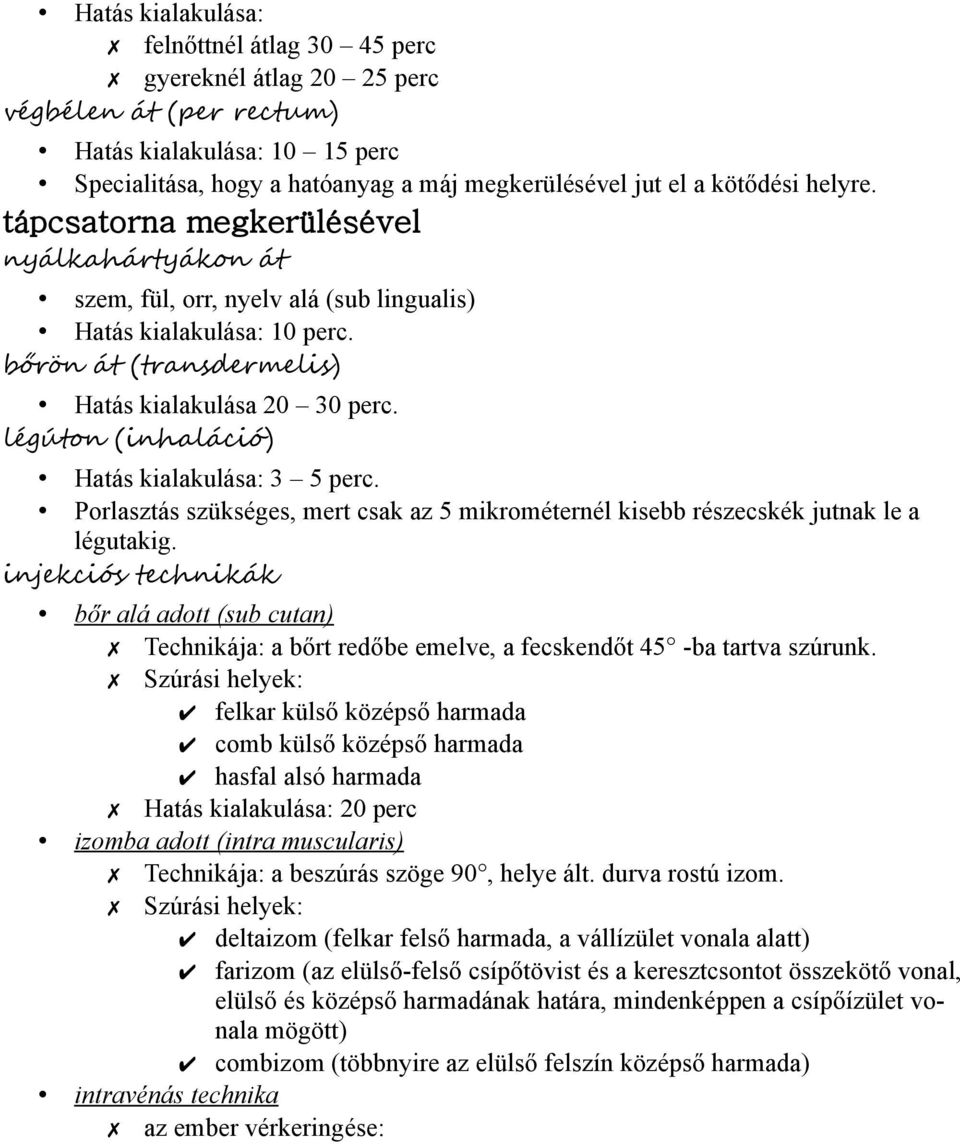 • Hatás kialakulása:
✗ felnőttnél átlag 30 – 45 perc
✗ gyereknél átlag 20 – 25 perc
végbélen át (per rectum)
• Hatás kialakulása: 10 – 15 perc
• Specialitása, hogy a hatóanyag a máj megkerülésével jut el a kötődési helyre.
tápcsatorna megkerülésével
nyálkahártyákon át
• szem, fül, orr, nyelv alá (sub lingualis)
• Hatás kialakulása: 10 perc.
bőrön át (transdermelis)
• Hatás kialakulása 20 – 30 perc.
légúton (inhaláció)
• Hatás kialakulása: 3 – 5 perc.
• Porlasztás szükséges, mert csak az 5 mikrométernél kisebb részecskék jutnak le a légutakig.
injekciós technikák
• bőr alá adott (sub cutan)
✗ Technikája: a bőrt redőbe emelve, a fecskendőt 45° -ba tartva szúrunk.
✗ Szúrási helyek:
✔ felkar külső középső harmada
✔ comb külső középső harmada
✔ hasfal alsó harmada
✗ Hatás kialakulása: 20 perc
• izomba adott (intra muscularis)
✗ Technikája: a beszúrás szöge 90°, helye ált. durva rostú izom.
✗ Szúrási helyek:
✔ deltaizom (felkar felső harmada, a vállízület vonala alatt)
✔ farizom (az elülső-felső csípőtövist és a keresztcsontot összekötő vonal, elülső és középső harmadának határa, mindenképpen a csípőízület vonala mögött)
✔ combizom (többnyire az elülső felszín középső harmada)
• intravénás technika
✗ az ember vérkeringése: